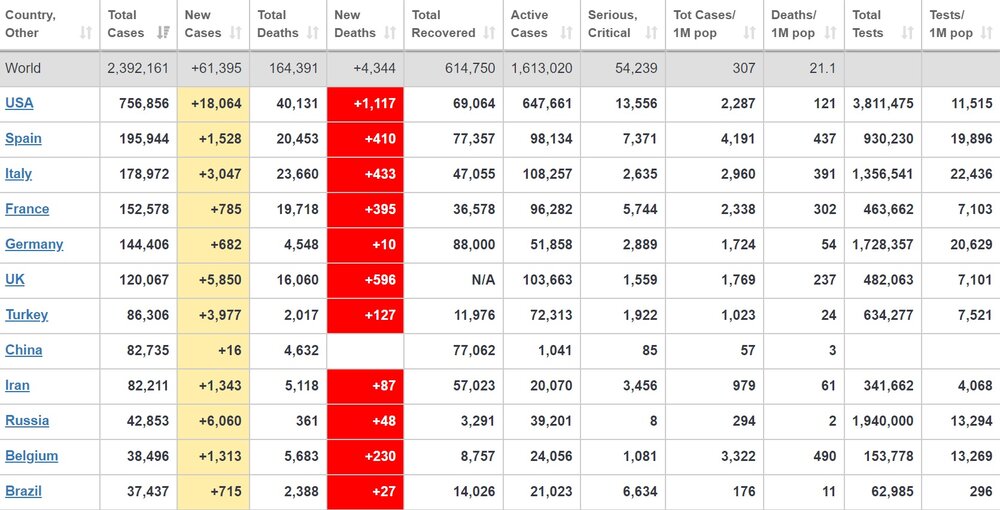 | Country, Other | Total Cases | New Cases | Total Deaths | New Deaths | Total Recovered | Active Cases | Serious, Critical | Tot Cases/ 1M pop | Deaths/ 1M pop | Total Tests | Tests/ 1M pop |
|---|---|---|---|---|---|---|---|---|---|---|---|
| World | 2,392,161 | +61,395 | 164,391 | +4,344 | 614,750 | 1,613,020 | 54,239 | 307 | 21.1 | | |
| USA | 756,856 | +18,064 | 40,131 | +1,117 | 69,064 | 647,661 | 13,556 | 2,287 | 121 | 3,811,475 | 11,515 |
| Spain | 195,944 | +1,528 | 20,453 | +410 | 77,357 | 98,134 | 7,371 | 4,191 | 437 | 930,230 | 19,896 |
| Italy | 178,972 | +3,047 | 23,660 | +433 | 47,055 | 108,257 | 2,635 | 2,960 | 391 | 1,356,541 | 22,436 |
| France | 152,578 | +785 | 19,718 | +395 | 36,578 | 96,282 | 5,744 | 2,338 | 302 | 463,662 | 7,103 |
| Germany | 144,406 | +682 | 4,548 | +10 | 88,000 | 51,858 | 2,889 | 1,724 | 54 | 1,728,357 | 20,629 |
| UK | 120,067 | +5,850 | 16,060 | +596 | N/A | 103,663 | 1,559 | 1,769 | 237 | 482,063 | 7,101 |
| Turkey | 86,306 | +3,977 | 2,017 | +127 | 11,976 | 72,313 | 1,922 | 1,023 | 24 | 634,277 | 7,521 |
| China | 82,735 | +16 | 4,632 | | 77,062 | 1,041 | 85 | 57 | 3 | | |
| Iran | 82,211 | +1,343 | 5,118 | +87 | 57,023 | 20,070 | 3,456 | 979 | 61 | 341,662 | 4,068 |
| Russia | 42,853 | +6,060 | 361 | +48 | 3,291 | 39,201 | 8 | 294 | 2 | 1,940,000 | 13,294 |
| Belgium | 38,496 | +1,313 | 5,683 | +230 | 8,757 | 24,056 | 1,081 | 3,322 | 490 | 153,778 | 13,269 |
| Brazil | 37,437 | +715 | 2,388 | +27 | 14,026 | 21,023 | 6,634 | 176 | 11 | 62,985 | 296 |